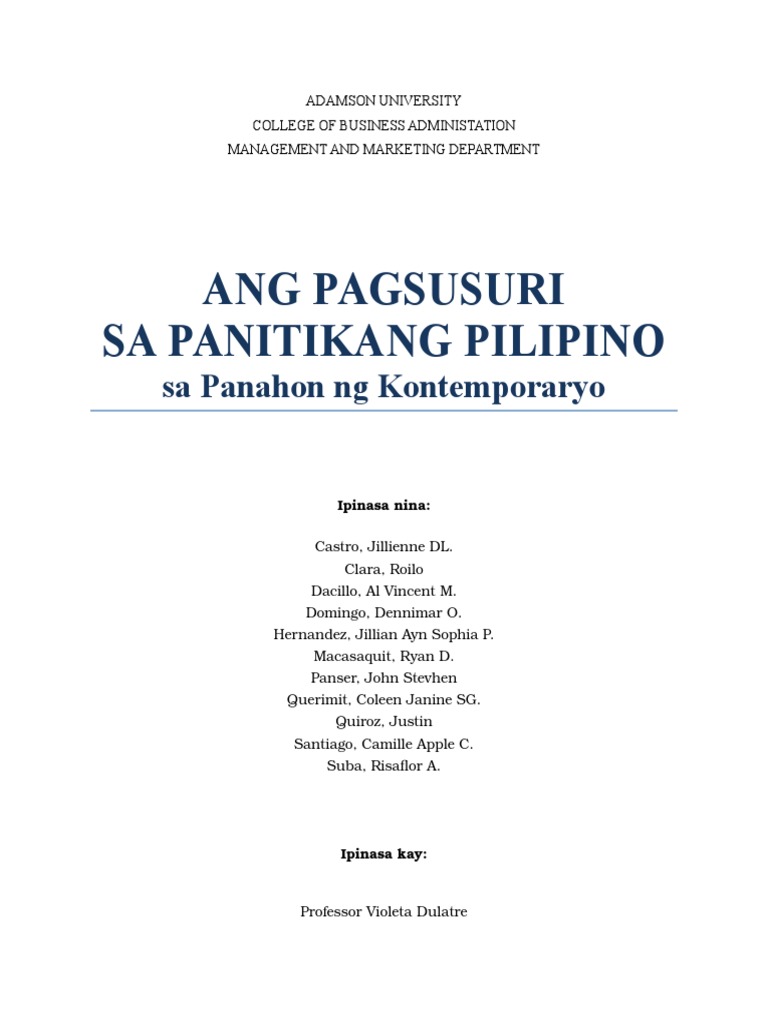 ADAMSON UNIVERSITY
COLLEGE OF BUSINESS ADMINISTATION
MANAGEMENT AND MARKETING DEPARTMENT

ANG PAGSUSURI
SA PANITIKANG PILIPINO
sa Panahon ng Kontemporaryo

Ipinasa nina:

Castro, Jillienne DL.
Clara, Roilo
Dacillo, Al Vincent M.
Domingo, Dennimar O.
Hernandez, Jillian Ayn Sophia P.
Macasaquit, Ryan D.
Panser, John Stevhen
Querimit, Coleen Janine SG.
Quiroz, Justin
Santiago, Camille Apple C.
Suba, Risaflor A.

Ipinasa kay:

Professor Violeta Dulatre